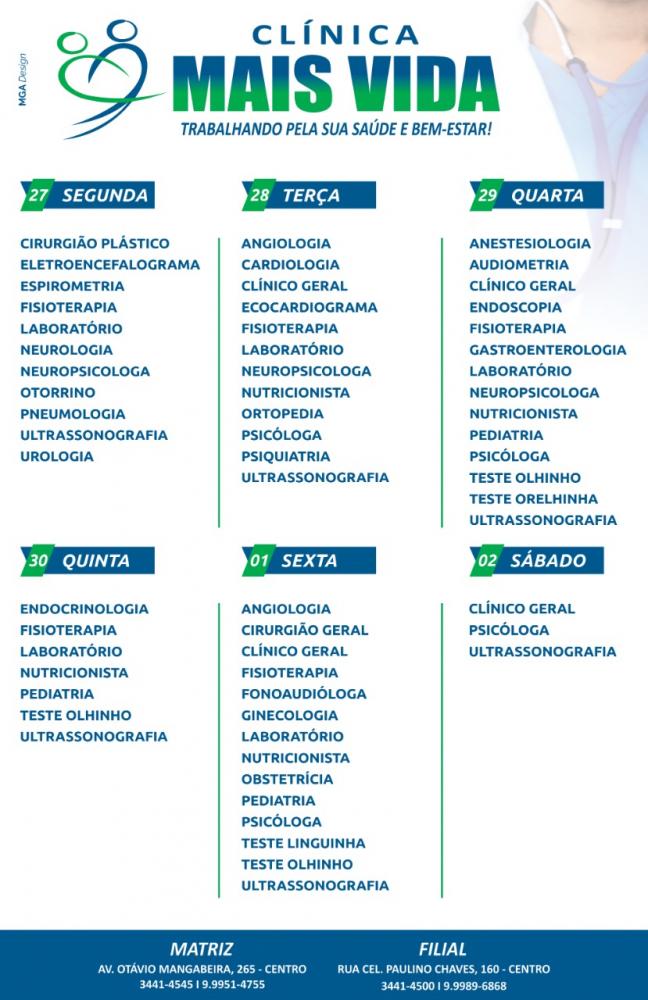 MGA Design

CLÍNICA
MAIS VIDA
TRABALHANDO PELA SUA SAÚDE E BEM-ESTAR!

27 SEGUNDA

CIRURGIÃO PLÁSTICO
ELETROENCEFALOGRAMA
ESPIROMETRIA
FISIOTERAPIA
LABORATÓRIO
NEUROLOGIA
NEUROPSICOLOGA
OTORRINO
PNEUMOLOGIA
ULTRASSONOGRAFIA
UROLOGIA

28 TERÇA

ANGIOLOGIA
CARDIOLOGIA
CLÍNICO GERAL
ECOCARDIOGRAMA
FISIOTERAPIA
LABORATÓRIO
NEUROPSICOLOGA
NUTRICIONISTA
ORTOPEDIA
PSICÓLOGA
PSIQUIATRIA
ULTRASSONOGRAFIA

29 QUARTA

ANESTESIOLOGIA
AUDIOMETRIA
CLÍNICO GERAL
ENDOSCOPIA
FISIOTERAPIA
GASTROENTEROLOGIA
LABORATÓRIO
NEUROPSICOLOGA
NUTRICIONISTA
PEDIATRIA
PSICÓLOGA
TESTE OLHINHO
TESTE ORELHINHA
ULTRASSONOGRAFIA

30 QUINTA

ENDOCRINOLOGIA
FISIOTERAPIA
LABORATÓRIO
NUTRICIONISTA
PEDIATRIA
TESTE OLHINHO
ULTRASSONOGRAFIA

01 SEXTA

ANGIOLOGIA
CIRURGIÃO GERAL
CLÍNICO GERAL
FISIOTERAPIA
FONOAUDIÓLOGA
GINECOLOGIA
LABORATÓRIO
NUTRICIONISTA
OBSTETRÍCIA
PEDIATRIA
PSICÓLOGA
TESTE LINGUINHA
TESTE OLHINHO
ULTRASSONOGRAFIA

02 SÁBADO

CLÍNICO GERAL
PSICÓLOGA
ULTRASSONOGRAFIA

MATRIZ
AV. OTÁVIO MANGABEIRA, 265 - CENTRO
3441-4545 I 9.9951-4755

FILIAL
RUA CEL. PAULINO CHAVES, 160 - CENTRO
3441-4500 I 9.9989-6868